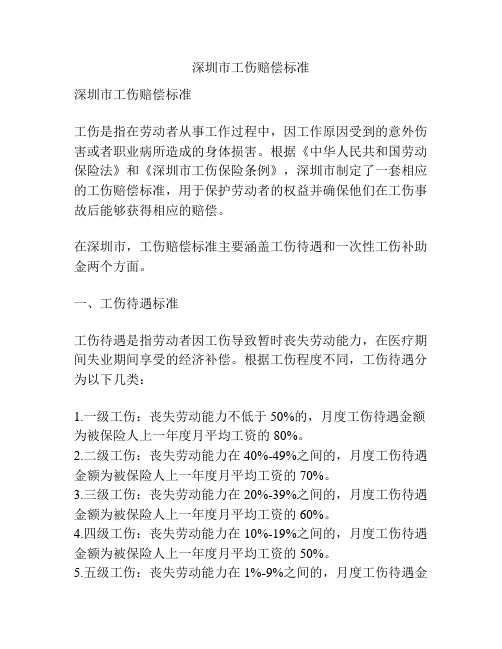 深圳市工伤赔偿标准

深圳市工伤赔偿标准

工伤是指在劳动者从事工作过程中，因工作原因受到的意外伤害或者职业病所造成的身体损害。根据《中华人民共和国劳动保险法》和《深圳市工伤保险条例》，深圳市制定了一套相应的工伤赔偿标准，用于保护劳动者的权益并确保他们在工伤事故后能够获得相应的赔偿。

在深圳市，工伤赔偿标准主要涵盖工伤待遇和一次性工伤补助金两个方面。

一、工伤待遇标准

工伤待遇是指劳动者因工伤导致暂时丧失劳动能力，在医疗期间失业期间享受的经济补偿。根据工伤程度不同，工伤待遇分为以下几类：

1.一级工伤：丧失劳动能力不低于 50%的，月度工伤待遇金额为被保险人上一年度月平均工资的 80%。
2.二级工伤：丧失劳动能力在 40%-49%之间的，月度工伤待遇金额为被保险人上一年度月平均工资的 70%。
3.三级工伤：丧失劳动能力在 20%-39%之间的，月度工伤待遇金额为被保险人上一年度月平均工资的 60%。
4.四级工伤：丧失劳动能力在 10%-19%之间的，月度工伤待遇金额为被保险人上一年度月平均工资的 50%。
5.五级工伤：丧失劳动能力在 1%-9%之间的，月度工伤待遇金